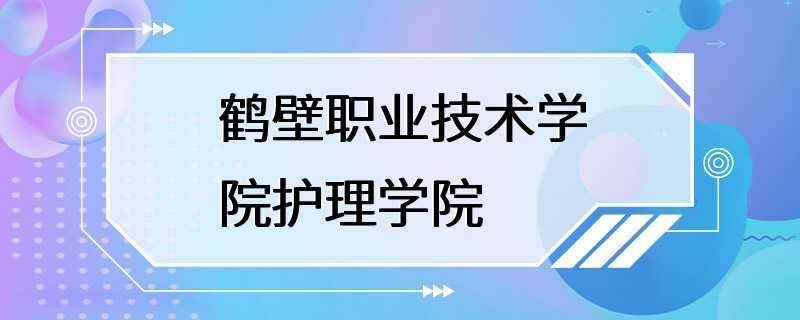 鹤壁职业技术学院护理学院